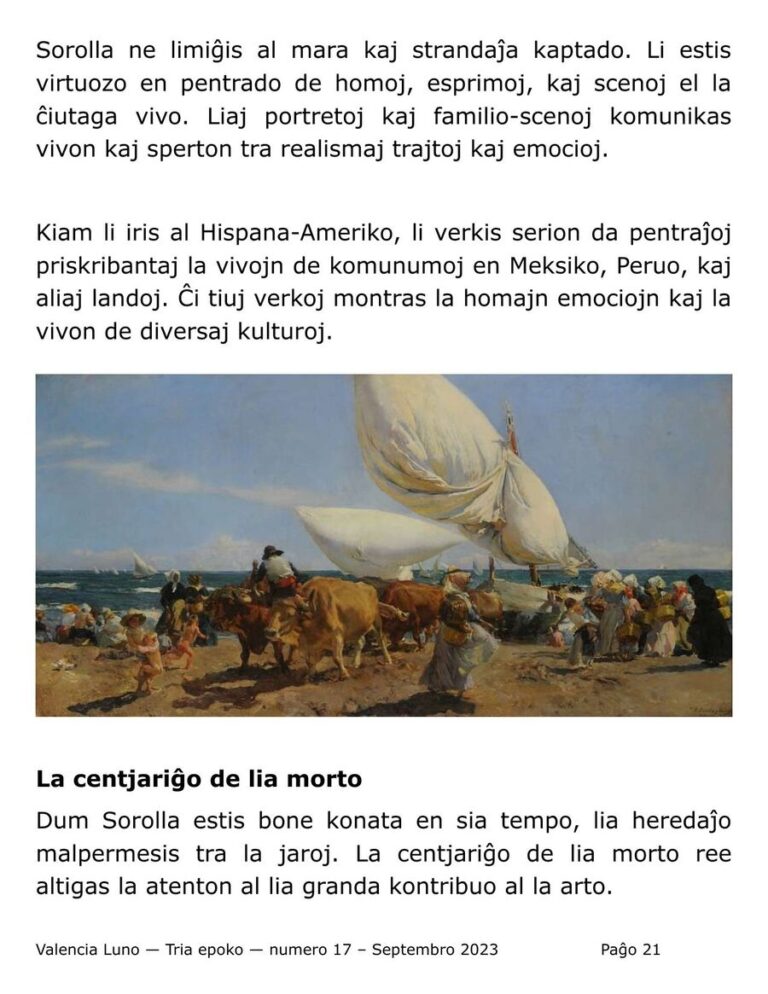 Sorolla ne limiĝis al mara kaj strandaĵa kaptado. Li estis virtuozo en pentrado de homoj, esprimoj, kaj scenoj el la ĉiutaga vivo. Liaj portretoj kaj familio-scenoj komunikas vivon kaj sperton tra realismaj trajtoj kaj emocioj.

Kiam li iris al Hispana-Ameriko, li verkis serion da pentraĵoj priskribantaj la vivojn de komunumoj en Meksiko, Peruo, kaj aliaj landoj. Ĉi tiuj verkoj montras la homajn emociojn kaj la vivon de diversaj kulturoj.

La centjariĝo de lia morto

Dum Sorolla estis bone konata en sia tempo, lia heredaĵo malpermesis tra la jaroj. La centjariĝo de lia morto ree altigas la atenton al lia granda kontribuo al la arto.

Valencia Luno — Tria epoko — numero 17 – Septembro 2023 Paĝo 21